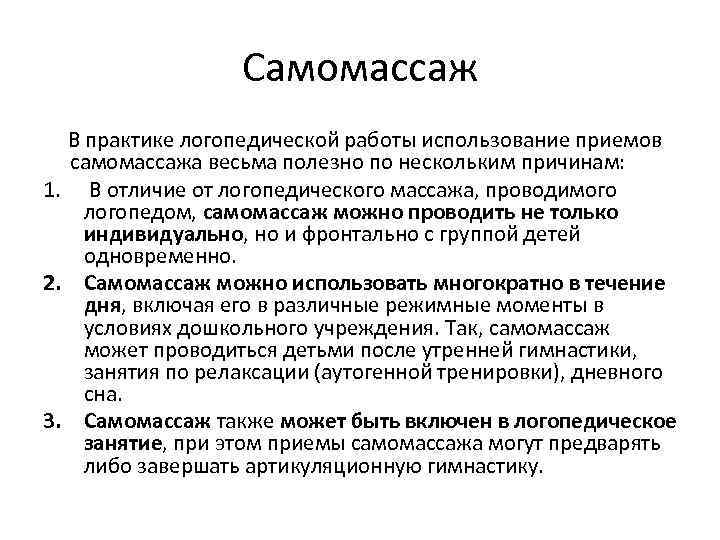 Самомассаж

В практике логопедической работы использование приемов самомассажа весьма полезно по нескольким причинам:

1. В отличие от логопедического массажа, проводимого логопедом, самомассаж можно проводить не только индивидуально, но и фронтально с группой детей одновременно.

2. Самомассаж можно использовать многократно в течение дня, включая его в различные режимные моменты в условиях дошкольного учреждения. Так, самомассаж может проводиться детьми после утренней гимнастики, занятия по релаксации (аутогенной тренировки), дневного сна.

3. Самомассаж также может быть включен в логопедическое занятие, при этом приемы самомассажа могут предварять либо завершать артикуляционную гимнастику.